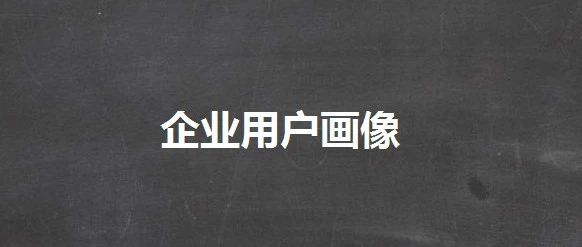 企业用户画像